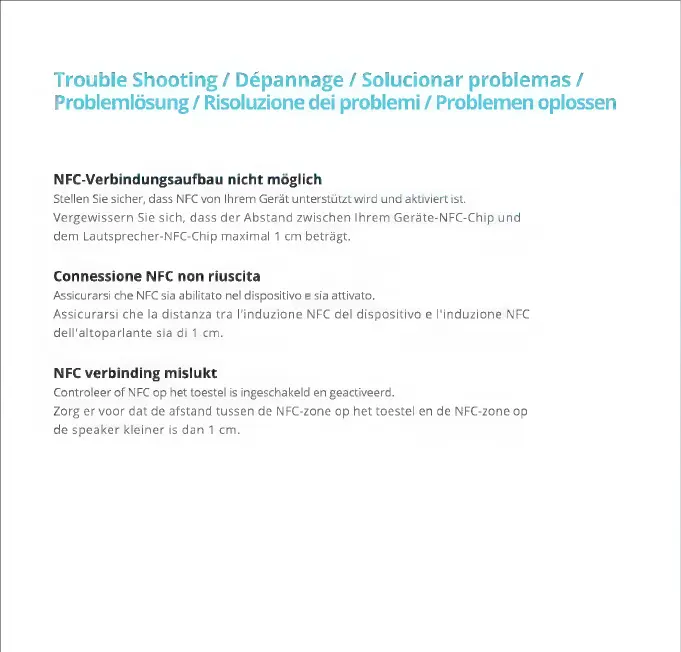 Trouble Shooting / Dépannage / Solucionar problemas / Problemlösung / Risoluzione dei problemi / Problemen oplossen

NFC-Verbindungsaufbau nicht möglich
Stellen Sie sicher, dass NFC von Ihrem Gerät unterstützt wird und aktiviert ist.
Vergewissern Sie sich, dass der Abstand zwischen Ihrem Geräte-NFC-Chip und dem Lautsprecher-NFC-Chip maximal 1 cm beträgt.

Connessione NFC non riuscita
Assicurarsi che NFC sia abilitato nel dispositivo e sia attivato.
Assicurarsi che la distanza tra l'induzione NFC del dispositivo e l'induzione NFC dell'altoparlante sia di 1 cm.

NFC verbinding mislukt
Controleer of NFC op het toestel is ingeschakeld en geactiveerd.
Zorg er voor dat de afstand tussen de NFC-zone op het toestel en de NFC-zone op de speaker kleiner is dan 1 cm.